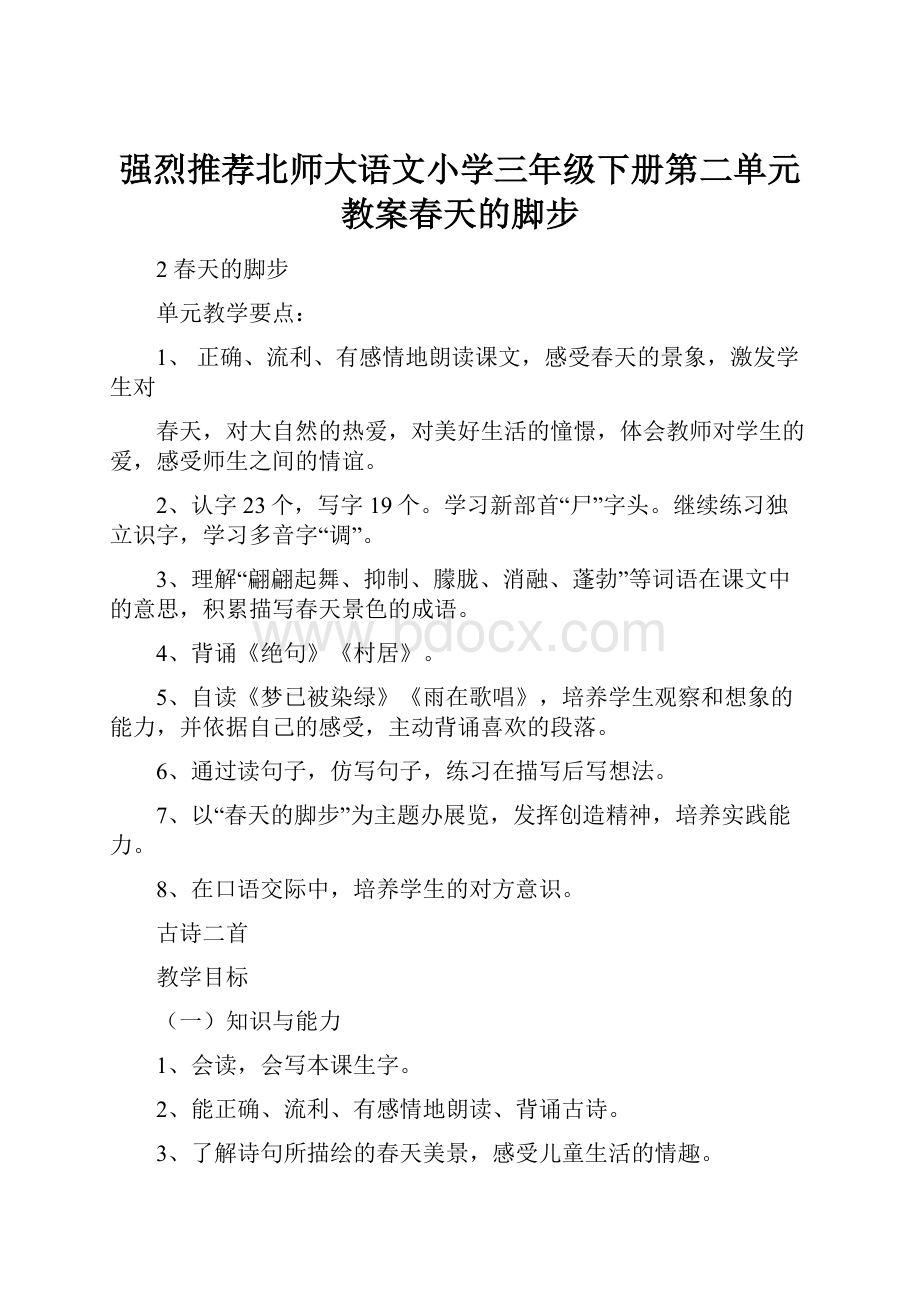 强烈推荐北师大语文小学三年级下册第二单元教案春天的脚步

2 春天的脚步

单元教学要点：

1、 正确、流利、有感情地朗读课文，感受春天的景象，激发学生对

春天，对大自然的热爱，对美好生活的憧憬，体会教师对学生的爱，感受师生之间的情谊。

2、认字 23 个，写字 19 个。学习新部首“尸”字头。继续练习独立识字，学习多音字“调”。

3、理解“翩翩起舞、抑制、朦胧、消融、蓬勃”等词语在课文中的意思，积累描写春天景色的成语。

www.bdocx.com

4、背诵《绝句》《村居》。

5、自读《梦已被染绿》《雨在歌唱》，培养学生观察和想象的能力，并依据自己的感受，主动背诵喜欢的段落。

6、通过读句子，仿写句子，练习在描写后写想法。

7、以“春天的脚步”为主题办展览，发挥创造精神，培养实践能力。

8、在口语交际中，培养学生的对方意识。

古诗二首

教学目标

（一）知识与能力

1、会读，会写本课生字。

2、能正确、流利、有感情地朗读、背诵古诗。

3、了解诗句所描绘的春天美景，感受儿童生活的情趣。